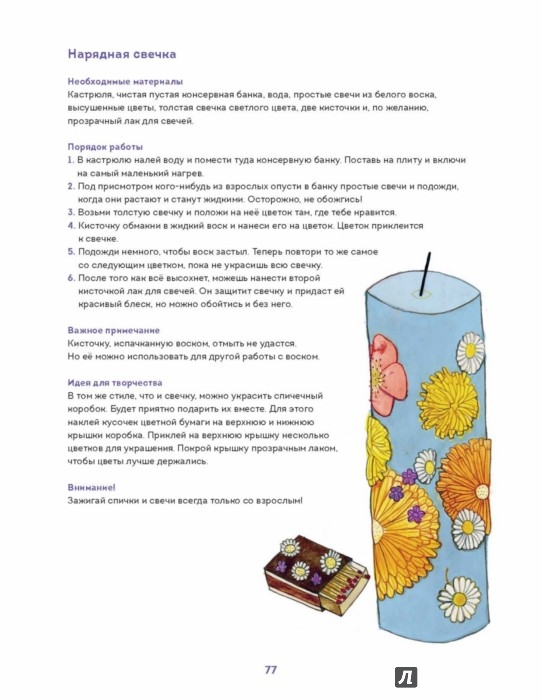 Нарядная свечка

Необходимые материалы
Кастрюля, чистая пустая консервная банка, вода, простые свечи из белого воска, высушенные цветы, толстая свечка светлого цвета, две кисточки и, по желанию, прозрачный лак для свечей.

Порядок работы
1. В кастрюлю налей воду и помести туда консервную банку. Поставь на плиту и включи на самый маленький нагрев.
2. Под присмотром кого-нибудь из взрослых опусти в банку простые свечи и подожди, когда они растают и станут жидкими. Осторожно, не обожгись!
3. Возьми толстую свечку и положи на неё цветок там, где тебе нравится.
4. Кисточку обмакни в жидкий воск и нанеси его на цветок. Цветок приклеится к свечке.
5. Подожди немного, чтобы воск застыл. Теперь повтори то же самое со следующим цветком, пока не украсишь всю свечку.
6. После того как всё высохнет, можешь нанести второй кисточкой лак для свечей. Он защитит свечку и придаст ей красивый блеск, но можно обойтись и без него.

Важное примечание
Кисточку, испачканную воском, отмыть не удастся. Но её можно использовать для другой работы с воском.

Идея для творчества
В том же стиле, что и свечку, можно украсить спичечный коробок. Будет приятно подарить их вместе. Для этого наклей кусочек цветной бумаги на верхнюю и нижнюю крышки коробка. Приклей на верхнюю крышку несколько цветков для украшения. Покрой крышку прозрачным лаком, чтобы цветы лучше держались.

Внимание!
Зажигай спички и свечи всегда только со взрослым!

77

Л